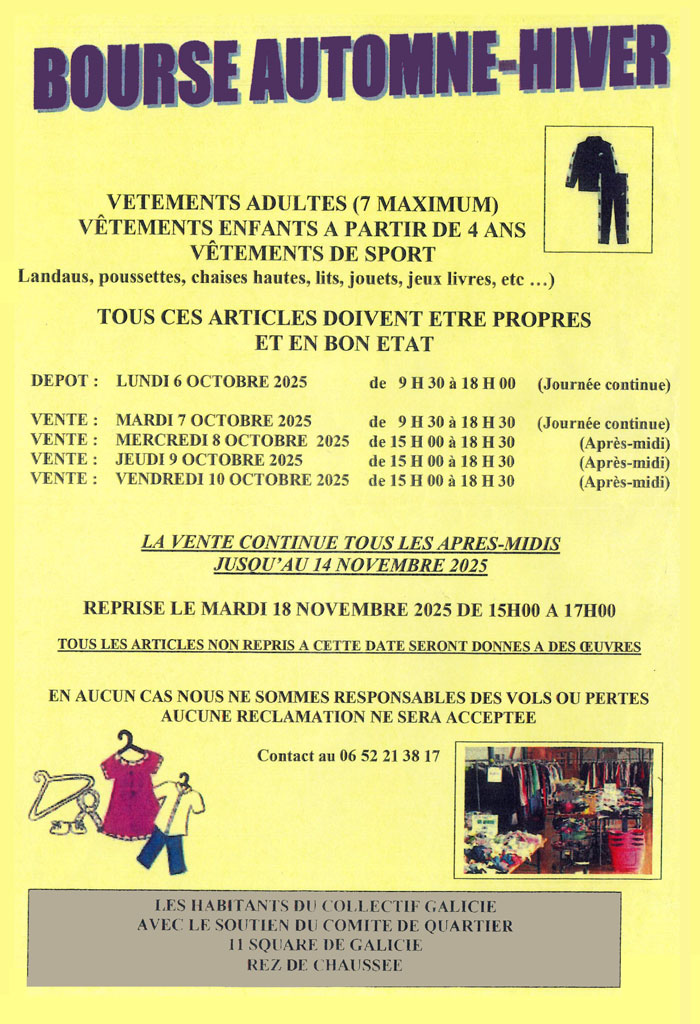 BOURSE AUTOMNE-HIVER

VETEMENTS ADULTES (7 MAXIMUM)
VÊTEMENTS ENFANTS A PARTIR DE 4 ANS
VÊTEMENTS DE SPORT
Landaus, poussettes, chaises hautes, lits, jouets, jeux livres, etc ...)

TOUS CES ARTICLES DOIVENT ETRE PROPRES
ET EN BON ETAT

| | | | |
|---|---|---|---|
| DEPOT : | LUNDI 6 OCTOBRE 2025 | de 9 H 30 à 18 H 00 | (Journée continue) |
| VENTE : | MARDI 7 OCTOBRE 2025 | de 9 H 30 à 18 H 30 | (Journée continue) |
| VENTE : | MERCREDI 8 OCTOBRE 2025 | de 15 H 00 à 18 H 30 | (Après-midi) |
| VENTE : | JEUDI 9 OCTOBRE 2025 | de 15 H 00 à 18 H 30 | (Après-midi) |
| VENTE : | VENDREDI 10 OCTOBRE 2025 | de 15 H 00 à 18 H 30 | (Après-midi) |

LA VENTE CONTINUE TOUS LES APRES-MIDIS
JUSQU'AU 14 NOVEMBRE 2025

REPRISE LE MARDI 18 NOVEMBRE 2025 DE 15H00 A 17H00

TOUS LES ARTICLES NON REPRIS A CETTE DATE SERONT DONNES A DES ŒUVRES

EN AUCUN CAS NOUS NE SOMMES RESPONSABLES DES VOLS OU PERTES
AUCUNE RECLAMATION NE SERA ACCEPTEE

Contact au 06 52 21 38 17

LES HABITANTS DU COLLECTIF GALICIE
AVEC LE SOUTIEN DU COMITE DE QUARTIER
11 SQUARE DE GALICIE
REZ DE CHAUSSEE